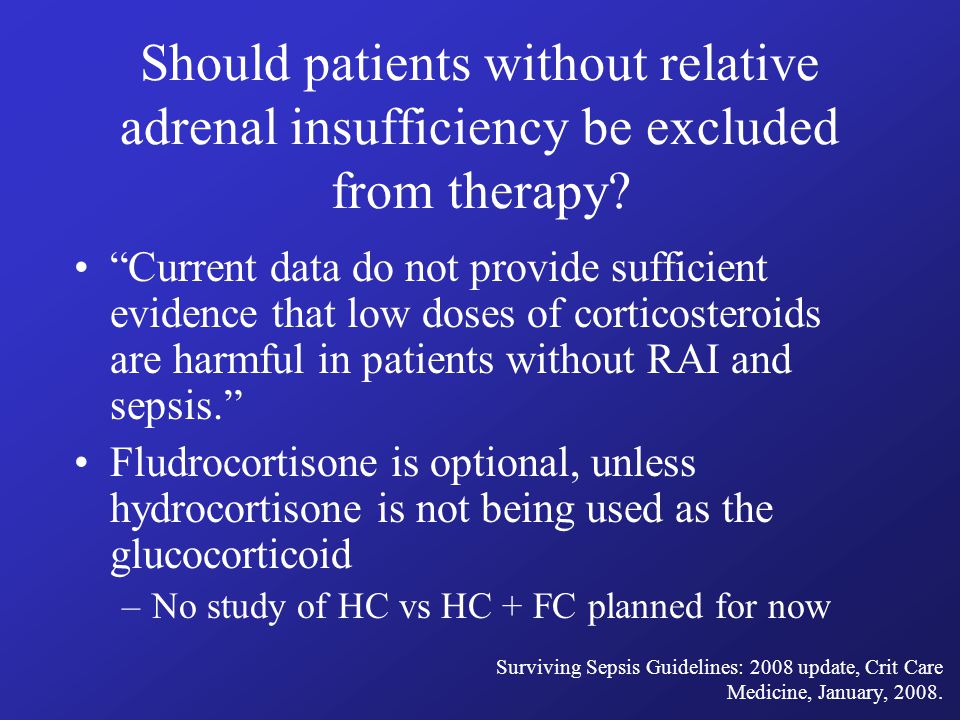 Should patients without relative adrenal insufficiency be excluded from therapy?

• “Current data do not provide sufficient evidence that low doses of corticosteroids are harmful in patients without RAI and sepsis.”

• Fludrocortisone is optional, unless hydrocortisone is not being used as the glucocorticoid

– No study of HC vs HC + FC planned for now

Surviving Sepsis Guidelines: 2008 update, Crit Care Medicine, January, 2008.